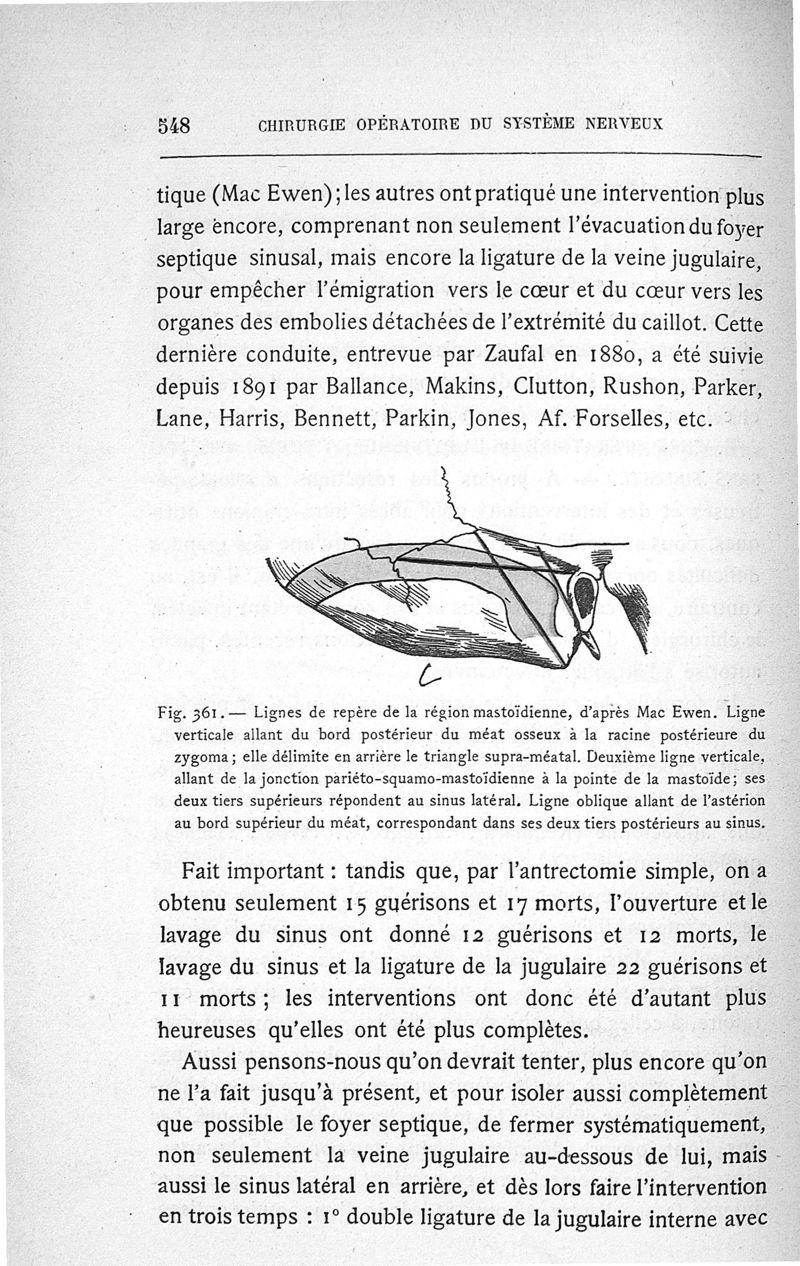 548 CHIRURGIE OPÉRATOIRE DU SYSTÈME NERVEUX

tique (Mac Ewen); les autres ont pratiqué une intervention plus large encore, comprenant non seulement l'évacuation du foyer septique sinusal, mais encore la ligature de la veine jugulaire, pour empêcher l'émigration vers le cœur et du cœur vers les organes des embolies détachées de l'extrémité du caillot. Cette dernière conduite, entrevue par Zaufal en 1880, a été suivie depuis 1891 par Ballance, Makins, Clutton, Rushon, Parker, Lane, Harris, Bennett, Parkin, Jones, Af. Forselles, etc.

Fig. 361. — Lignes de repère de la région mastoïdienne, d'après Mac Ewen. Ligne verticale allant du bord postérieur du méat osseux à la racine postérieure du zygoma; elle délimite en arrière le triangle supra-méatal. Deuxième ligne verticale, allant de la jonction pariéto-squamo-mastoïdienne à la pointe de la mastoïde; ses deux tiers supérieurs répondent au sinus latéral. Ligne oblique allant de l'astérion au bord supérieur du méat, correspondant dans ses deux tiers postérieurs au sinus.

Fait important : tandis que, par l'antrectomie simple, on a obtenu seulement 15 guérisons et 17 morts, l'ouverture et le lavage du sinus ont donné 12 guérisons et 12 morts, le lavage du sinus et la ligature de la jugulaire 22 guérisons et 11 morts; les interventions ont donc été d'autant plus heureuses qu'elles ont été plus complètes.

Aussi pensons-nous qu'on devrait tenter, plus encore qu'on ne l'a fait jusqu'à présent, et pour isoler aussi complètement que possible le foyer septique, de fermer systématiquement, non seulement la veine jugulaire au-dessous de lui, mais aussi le sinus latéral en arrière, et dès lors faire l'intervention en trois temps : 1° double ligature de la jugulaire interne avec